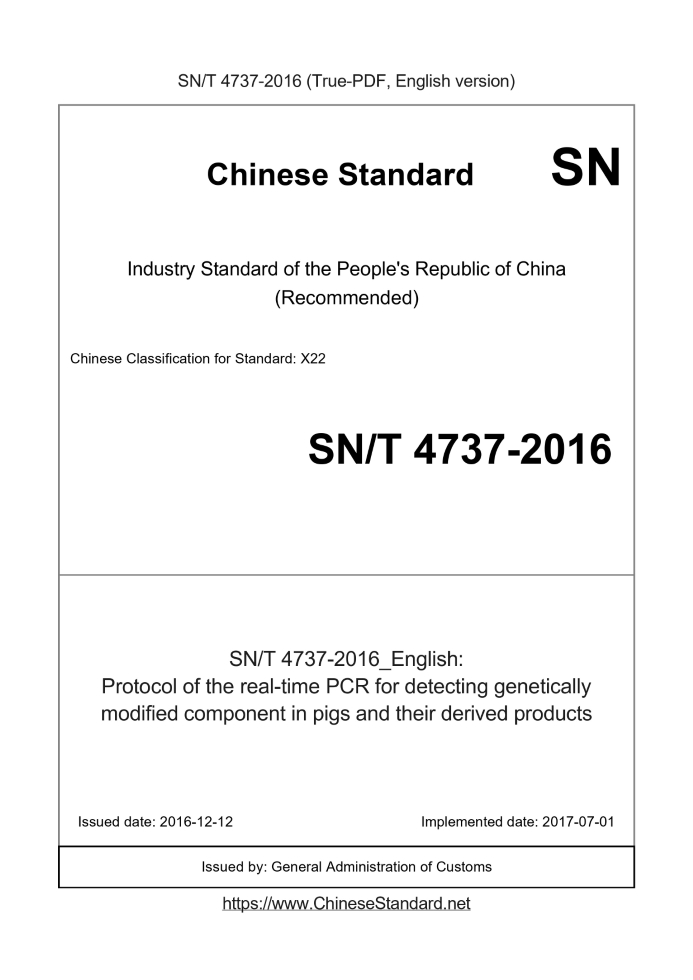 SN/T 4737-2016 (True-PDF, English version)

Chinese Standard

SN

Industry Standard of the People's Republic of China (Recommended)

Chinese Classification for Standard: X22

SN/T 4737-2016

SN/T 4737-2016_English: Protocol of the real-time PCR for detecting genetically modified component in pigs and their derived products

Issued date: 2016-12-12

Implemented date: 2017-07-01

Issued by: General Administration of Customs

https://www.ChineseStandard.net